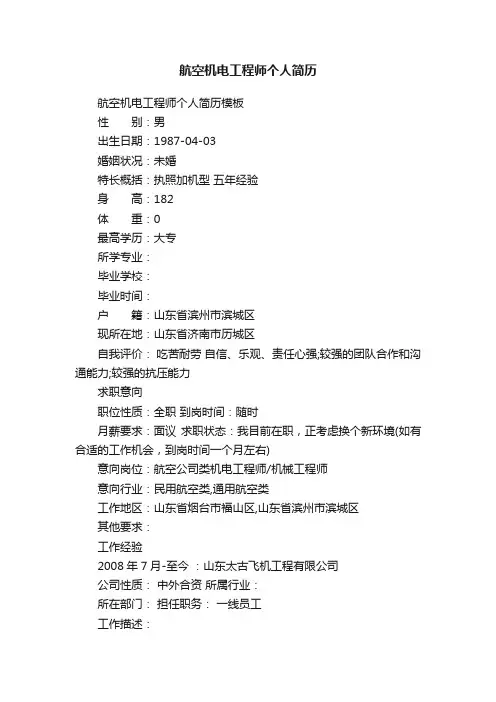 航空机电工程师个人简历

航空机电工程师个人简历模板

性　　别：男

出生日期：1987-04-03

婚姻状况：未婚

特长概括：执照加机型 五年经验

身　　高：182

体　　重：0

最高学历：大专

所学专业：

毕业学校：

毕业时间：

户　　籍：山东省滨州市滨城区

现所在地：山东省济南市历城区

自我评价： 吃苦耐劳 自信、乐观、责任心强;较强的团队合作和沟通能力;较强的抗压能力

求职意向

职位性质：全职 到岗时间：随时

月薪要求：面议 求职状态：我目前在职，正考虑换个新环境(如有合适的工作机会，到岗时间一个月左右)

意向岗位：航空公司类机电工程师/机械工程师

意向行业：民用航空类,通用航空类

工作地区：山东省烟台市福山区,山东省滨州市滨城区

其他要求：

工作经验

2008 年 7 月-至今 ：山东太古飞机工程有限公司

公司性质： 中外合资 所属行业：

所在部门： 担任职务： 一线员工

工作描述：